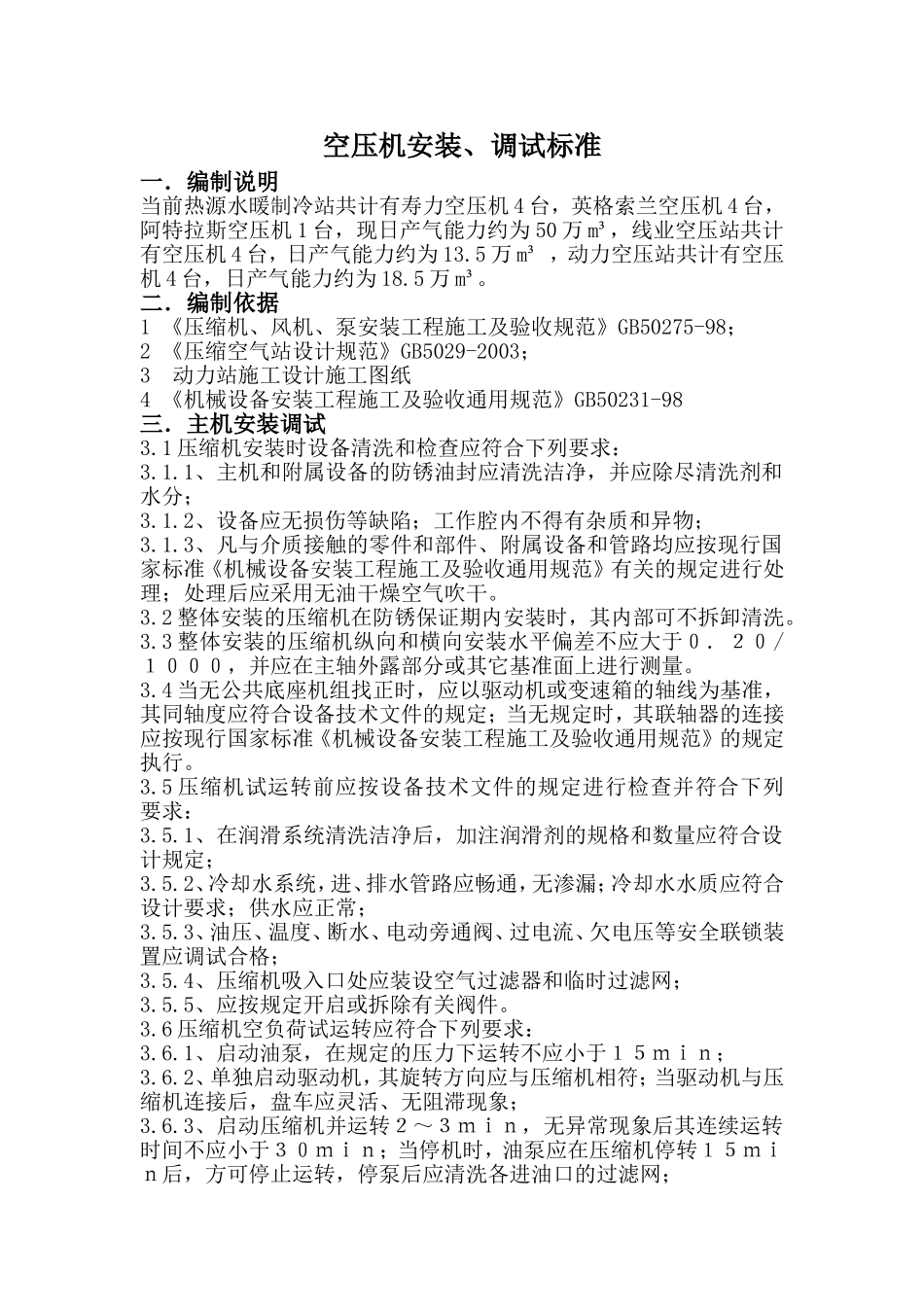 空压机安装、调试标准

一．编制说明

当前热源水暖制冷站共计有寿力空压机４台，英格索兰空压机４台，阿特拉斯空压机１台，现日产气能力约为５０万㎥，线业空压站共计有空压机４台，日产气能力约为13.5万㎥ ，动力空压站共计有空压机４台，日产气能力约为18.5万㎥。

二．编制依据

1 《压缩机、风机、泵安装工程施工及验收规范》GB50275-98；
2 《压缩空气站设计规范》GB5029-2003；
3 动力站施工设计施工图纸
4 《机械设备安装工程施工及验收通用规范》GB50231-98

三．主机安装调试

3.1压缩机安装时设备清洗和检查应符合下列要求：
3.1.1、主机和附属设备的防锈油封应清洗洁净，并应除尽清洗剂和水分；
3.1.2、设备应无损伤等缺陷；工作腔内不得有杂质和异物；
3.1.3、凡与介质接触的零件和部件、附属设备和管路均应按现行国家标准《机械设备安装工程施工及验收通用规范》有关的规定进行处理；处理后应采用无油干燥空气吹干。
3.2整体安装的压缩机在防锈保证期内安装时，其内部可不拆卸清洗。
3.3整体安装的压缩机纵向和横向安装水平偏差不应大于０．２０／１０００，并应在主轴外露部分或其它基准面上进行测量。
3.4当无公共底座机组找正时，应以驱动机或变速箱的轴线为基准，其同轴度应符合设备技术文件的规定；当无规定时，其联轴器的连接应按现行国家标准《机械设备安装工程施工及验收通用规范》的规定执行。
3.5压缩机试运转前应按设备技术文件的规定进行检查并符合下列要求：
3.5.1、在润滑系统清洗洁净后，加注润滑剂的规格和数量应符合设计规定；
3.5.2、冷却水系统，进、排水管路应畅通，无渗漏；冷却水水质应符合设计要求；供水应正常；
3.5.3、油压、温度、断水、电动旁通阀、过电流、欠电压等安全联锁装置应调试合格；
3.5.4、压缩机吸入口处应装设空气过滤器和临时过滤网；
3.5.5、应按规定开启或拆除有关阀件。
3.6压缩机空负荷试运转应符合下列要求：
3.6.1、启动油泵，在规定的压力下运转不应小于１５ｍｉｎ；
3.6.2、单独启动驱动机，其旋转方向应与压缩机相符；当驱动机与压缩机连接后，盘车应灵活、无阻滞现象；
3.6.3、启动压缩机并运转２～３ｍｉｎ，无异常现象后其连续运转时间不应小于３０ｍｉｎ；当停机时，油泵应在压缩机停转１５ｍｉｎ后，方可停止运转，停泵后应清洗各进油口的过滤网；